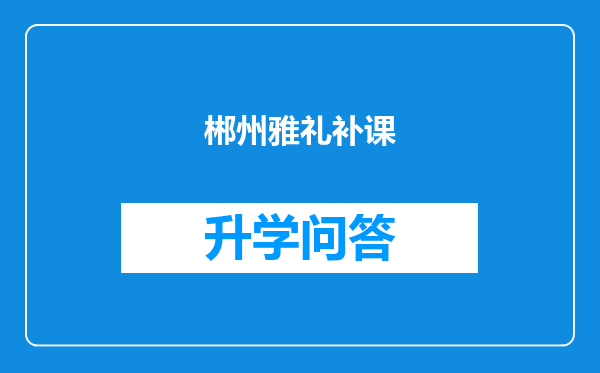 郴州雅礼补课

升学问答